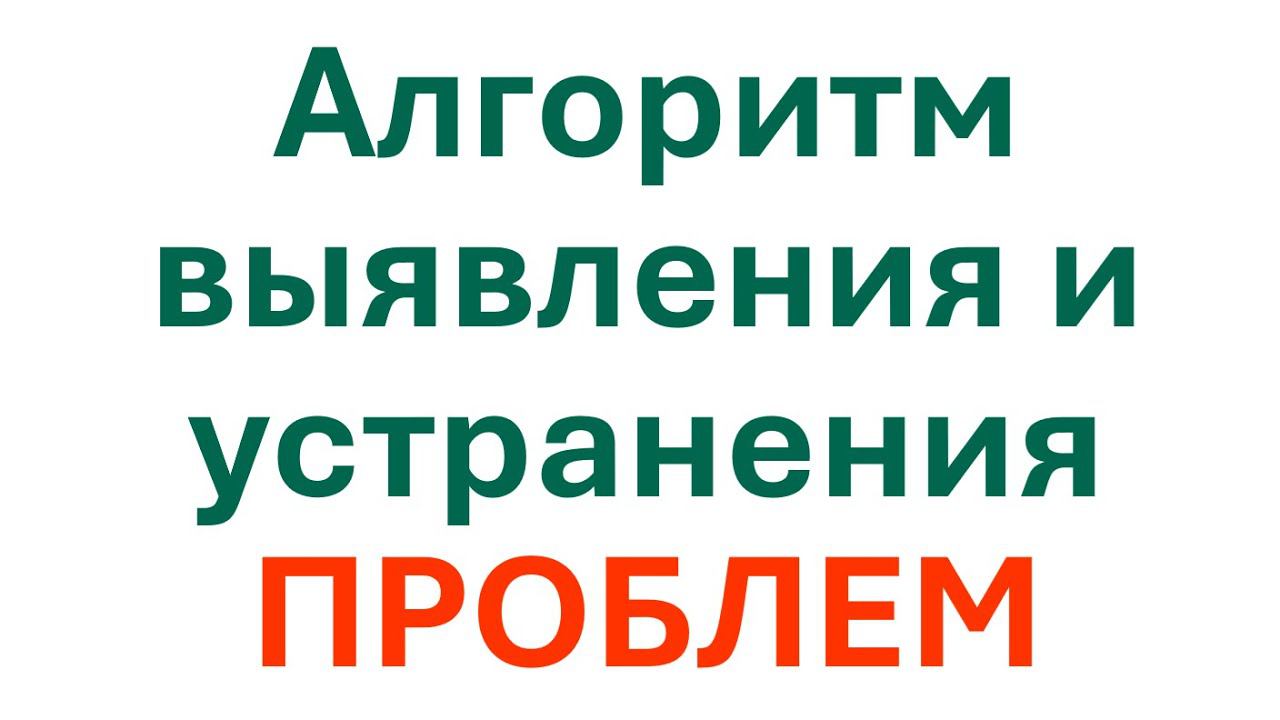 Алгоритм выявления и устранения ПРОБЛЕМ